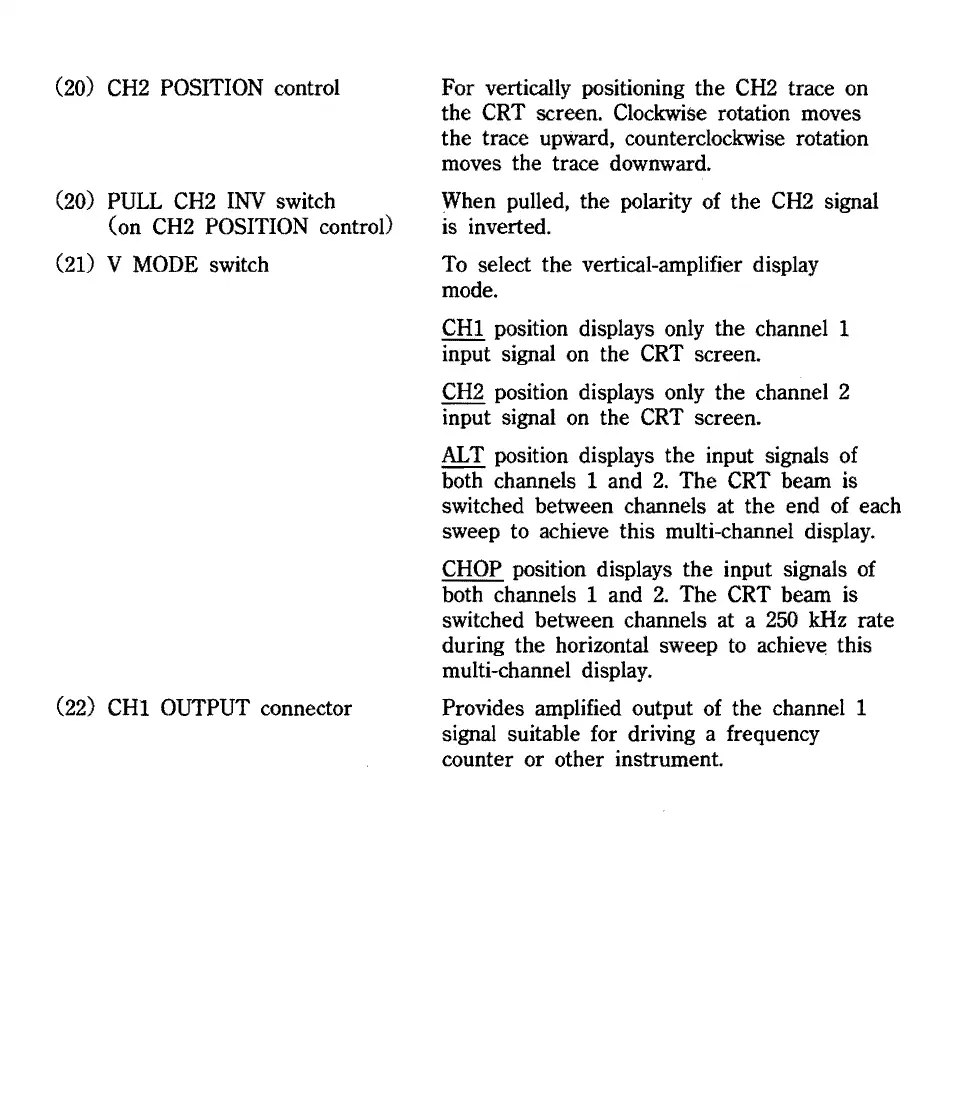 (20) CH2 POSITION control

For vertically positioning the CH2 trace on the CRT screen. Clockwise rotation moves the trace upward, counterclockwise rotation moves the trace downward.

(20) PULL CH2 INV switch (on CH2 POSITION control)

When pulled, the polarity of the CH2 signal is inverted.

(21) V MODE switch

To select the vertical-amplifier display mode.

CH1 position displays only the channel 1 input signal on the CRT screen.

CH2 position displays only the channel 2 input signal on the CRT screen.

ALT position displays the input signals of both channels 1 and 2. The CRT beam is switched between channels at the end of each sweep to achieve this multi-channel display.

CHOP position displays the input signals of both channels 1 and 2. The CRT beam is switched between channels at a 250 kHz rate during the horizontal sweep to achieve this multi-channel display.

(22) CH1 OUTPUT connector

Provides amplified output of the channel 1 signal suitable for driving a frequency counter or other instrument.